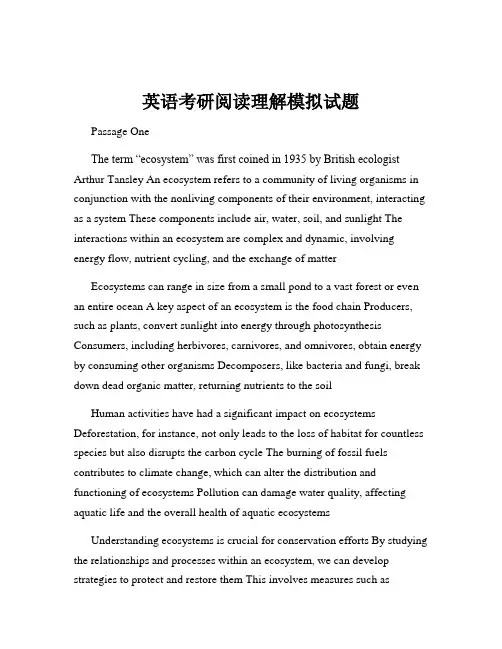 英语考研阅读理解模拟试题

Passage One

The term “ecosystem” was first coined in 1935 by British ecologist Arthur Tansley An ecosystem refers to a community of living organisms in conjunction with the nonliving components of their environment, interacting as a system These components include air, water, soil, and sunlight The interactions within an ecosystem are complex and dynamic, involving energy flow, nutrient cycling, and the exchange of matter

Ecosystems can range in size from a small pond to a vast forest or even an entire ocean A key aspect of an ecosystem is the food chain Producers, such as plants, convert sunlight into energy through photosynthesis Consumers, including herbivores, carnivores, and omnivores, obtain energy by consuming other organisms Decomposers, like bacteria and fungi, break down dead organic matter, returning nutrients to the soil

Human activities have had a significant impact on ecosystems Deforestation, for instance, not only leads to the loss of habitat for countless species but also disrupts the carbon cycle The burning of fossil fuels contributes to climate change, which can alter the distribution and functioning of ecosystems Pollution can damage water quality, affecting aquatic life and the overall health of aquatic ecosystems

Understanding ecosystems is crucial for conservation efforts By studying the relationships and processes within an ecosystem, we can develop strategies to protect and restore them This involves measures such as